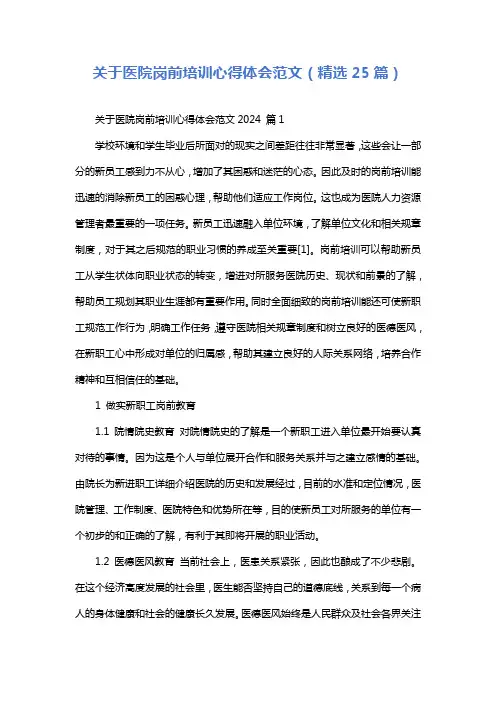 关于医院岗前培训心得体会范文（精选 25 篇）

关于医院岗前培训心得体会范文 2024 篇 1

学校环境和学生毕业后所面对的现实之间差距往往非常显著，这些会让一部分的新员工感到力不从心，增加了其困惑和迷茫的心态。因此及时的岗前培训能迅速的消除新员工的困惑心理，帮助他们适应工作岗位。这也成为医院人力资源管理者最重要的一项任务。新员工迅速融入单位环境，了解单位文化和相关规章制度，对于其之后规范的职业习惯的养成至关重要[1]。岗前培训可以帮助新员工从学生状体向职业状态的转变，增进对所服务医院历史、现状和前景的了解，帮助员工规划其职业生涯都有重要作用。同时全面细致的岗前培训能还可使新职工规范工作行为，明确工作任务，遵守医院相关规章制度和树立良好的医德医风，在新职工心中形成对单位的归属感，帮助其建立良好的人际关系网络，培养合作精神和互相信任的基础。

1 做实新职工岗前教育

1.1 院情院史教育 对院情院史的了解是一个新职工进入单位最开始要认真对待的事情。因为这是个人与单位展开合作和服务关系并与之建立感情的基础。由院长为新进职工详细介绍医院的历史和发展经过，目前的水准和定位情况，医院管理、工作制度、医院特色和优势所在等，目的使新员工对所服务的单位有一个初步的和正确的了解，有利于其即将开展的职业活动。

1.2 医德医风教育 当前社会上，医患关系紧张，因此也酿成了不少悲剧。在这个经济高度发展的社会里，医生能否坚持自己的道德底线，关系到每一个病人的身体健康和社会的健康长久发展。医德医风始终是人民群众及社会各界关注